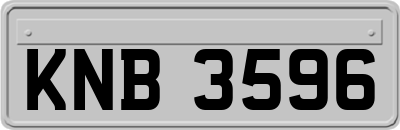 KNB 3596